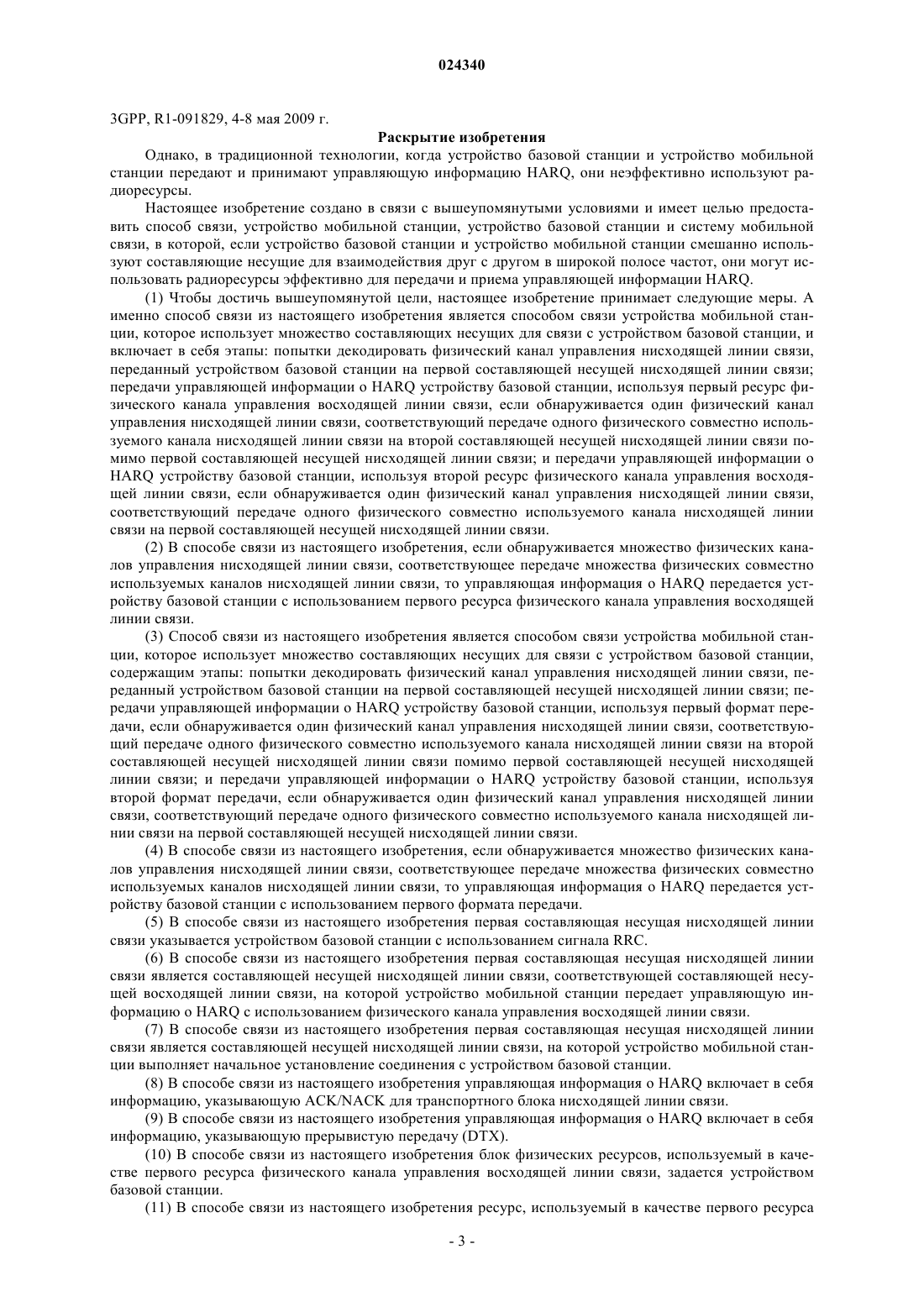 024340

3GPP, R1-091829, 4-8 мая 2009 г.

Раскрытие изобретения

Однако, в традиционной технологии, когда устройство базовой станции и устройство мобильной станции передают и принимают управляющую информацию HARQ, они неэффективно используют радиоресурсы.

Настоящее изобретение создано в связи с вышеупомянутыми условиями и имеет целью предоставить способ связи, устройство мобильной станции, устройство базовой станции и систему мобильной связи, в которой, если устройство базовой станции и устройство мобильной станции смешанно используют составляющие несущие для взаимодействия друг с другом в широкой полосе частот, они могут использовать радиоресурсы эффективно для передачи и приема управляющей информации HARQ.

(1) Чтобы достичь вышеупомянутой цели, настоящее изобретение принимает следующие меры. А именно способ связи из настоящего изобретения является способом связи устройства мобильной станции, которое использует множество составляющих несущих для связи с устройством базовой станции, и включает в себя этапы: попытки декодировать физический канал управления нисходящей линии связи, переданный устройством базовой станции на первой составляющей несущей нисходящей линии связи; передачи управляющей информации о HARQ устройству базовой станции, используя первый ресурс физического канала управления восходящей линии связи, если обнаруживается один физический канал управления нисходящей линии связи, соответствующий передаче одного физического совместно используемого канала нисходящей линии связи на второй составляющей несущей нисходящей линии связи помимо первой составляющей несущей нисходящей линии связи; и передачи управляющей информации о HARQ устройству базовой станции, используя второй ресурс физического канала управления восходящей линии связи, если обнаруживается один физический канал управления нисходящей линии связи, соответствующий передаче одного физического совместно используемого канала нисходящей линии связи на первой составляющей несущей нисходящей линии связи.

(2) В способе связи из настоящего изобретения, если обнаруживается множество физических каналов управления нисходящей линии связи, соответствующее передаче множества физических совместно используемых каналов нисходящей линии связи, то управляющая информация о HARQ передается устройству базовой станции с использованием первого ресурса физического канала управления восходящей линии связи.

(3) Способ связи из настоящего изобретения является способом связи устройства мобильной станции, которое использует множество составляющих несущих для связи с устройством базовой станции, содержащим этапы: попытки декодировать физический канал управления нисходящей линии связи, переданный устройством базовой станции на первой составляющей несущей нисходящей линии связи; передачи управляющей информации о HARQ устройству базовой станции, используя первый формат передачи, если обнаруживается один физический канал управления нисходящей линии связи, соответствующий передаче одного физического совместно используемого канала нисходящей линии связи на второй составляющей несущей нисходящей линии связи помимо первой составляющей несущей нисходящей линии связи; и передачи управляющей информации о HARQ устройству базовой станции, используя второй формат передачи, если обнаруживается один физический канал управления нисходящей линии связи, соответствующий передаче одного физического совместно используемого канала нисходящей линии связи на первой составляющей несущей нисходящей линии связи.

(4) В способе связи из настоящего изобретения, если обнаруживается множество физических каналов управления нисходящей линии связи, соответствующее передаче множества физических совместно используемых каналов нисходящей линии связи, то управляющая информация о HARQ передается устройству базовой станции с использованием первого формата передачи.

(5) В способе связи из настоящего изобретения первая составляющая несущая нисходящей линии связи указывается устройством базовой станции с использованием сигнала RRC.

(6) В способе связи из настоящего изобретения первая составляющая несущая нисходящей линии связи является составляющей несущей нисходящей линии связи, соответствующей составляющей несущей восходящей линии связи, на которой устройство мобильной станции передает управляющую информацию о HARQ с использованием физического канала управления восходящей линии связи.

(7) В способе связи из настоящего изобретения первая составляющая несущая нисходящей линии связи является составляющей несущей нисходящей линии связи, на которой устройство мобильной станции выполняет начальное установление соединения с устройством базовой станции.

(8) В способе связи из настоящего изобретения управляющая информация о HARQ включает в себя информацию, указывающую ACK/NACK для транспортного блока нисходящей линии связи.

(9) В способе связи из настоящего изобретения управляющая информация о HARQ включает в себя информацию, указывающую прерывистую передачу (DTX).

(10) В способе связи из настоящего изобретения блок физических ресурсов, используемый в качестве первого ресурса физического канала управления восходящей линии связи, задается устройством базовой станции.

(11) В способе связи из настоящего изобретения ресурс, используемый в качестве первого ресурса

- 3 -